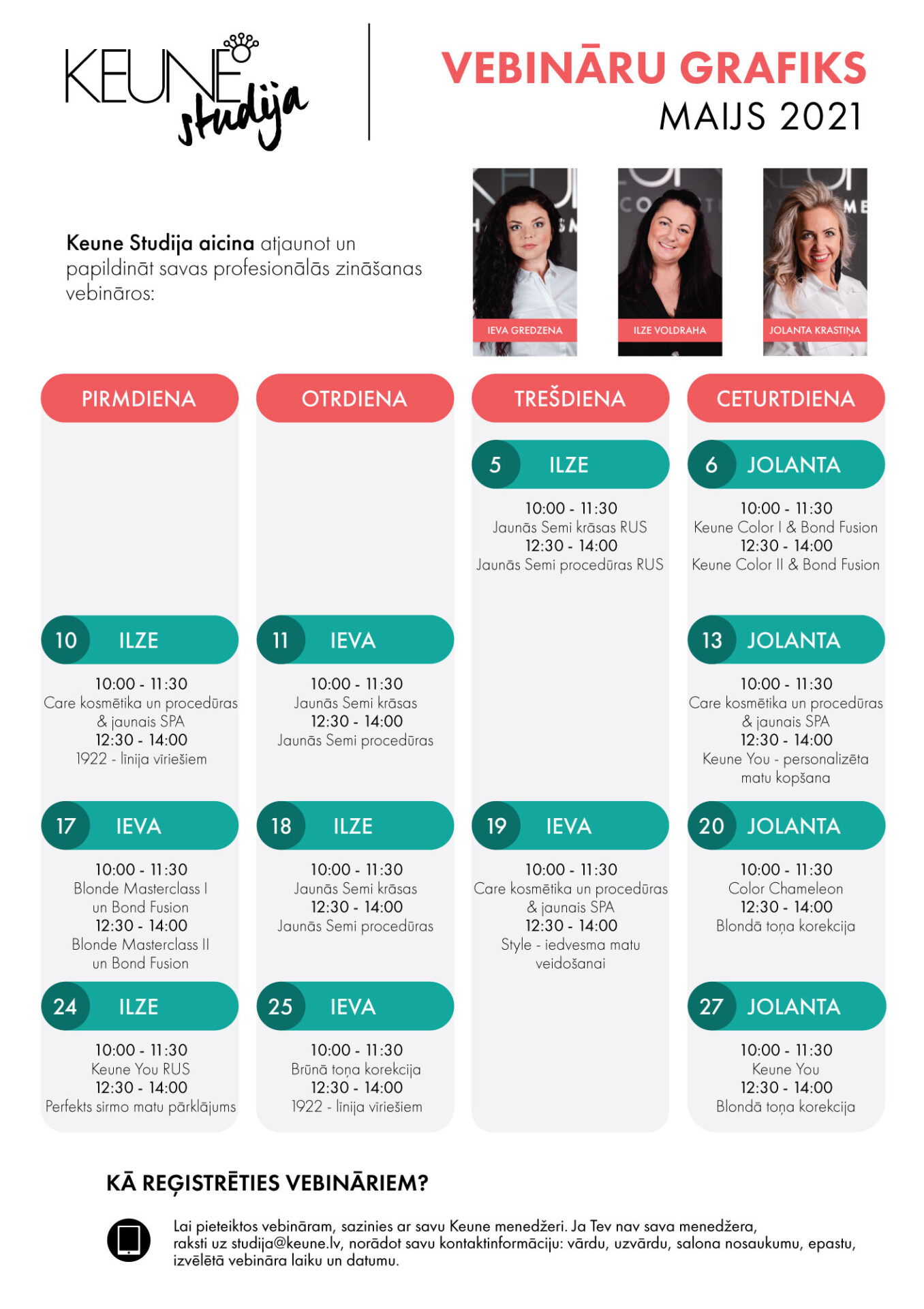 KEUNE studija

VEBINĀRU GRAFIKS
MAIJS 2021

Keune Studija aicina atjaunot un papildināt savas profesionālās zināšanas vebināros:

IEVA GREDZENA

ILZE VOLDRAHA

JOLANTA KRASTIŅA

PIRMDIENA

10 ILZE
10:00 - 11:30
Care kosmētika un procedūras & jaunais SPA
12:30 - 14:00
1922 - līnija vīriešiem

17 IEVA
10:00 - 11:30
Blonde Masterclass I un Bond Fusion
12:30 - 14:00
Blonde Masterclass II un Bond Fusion

24 ILZE
10:00 - 11:30
Keune You RUS
12:30 - 14:00
Perfekts sirmo matu pārklājums

OTRDIENA

11 IEVA
10:00 - 11:30
Jaunās Semi krāsas
12:30 - 14:00
Jaunās Semi procedūras

18 ILZE
10:00 - 11:30
Jaunās Semi krāsas
12:30 - 14:00
Jaunās Semi procedūras

25 IEVA
10:00 - 11:30
Brūnā toņa korekcija
12:30 - 14:00
1922 - līnija vīriešiem

TREŠDIENA

5 ILZE
10:00 - 11:30
Jaunās Semi krāsas RUS
12:30 - 14:00
Jaunās Semi procedūras RUS

19 IEVA
10:00 - 11:30
Care kosmētika un procedūras & jaunais SPA
12:30 - 14:00
Style - iedvesma matu veidošanai

CETURTDIENA

6 JOLANTA
10:00 - 11:30
Keune Color I & Bond Fusion
12:30 - 14:00
Keune Color II & Bond Fusion

13 JOLANTA
10:00 - 11:30
Care kosmētika un procedūras & jaunais SPA
12:30 - 14:00
Keune You - personalizēta matu kopšana

20 JOLANTA
10:00 - 11:30
Color Chameleon
12:30 - 14:00
Blondā toņa korekcija

27 JOLANTA
10:00 - 11:30
Keune You
12:30 - 14:00
Blondā toņa korekcija

KĀ REĢISTRĒTIES VEBINĀRIEM?

Lai pieteiktos vebināram, sazinies ar savu Keune menedžeri. Ja Tev nav sava menedžera, raksti uz studija@keune.lv, norādot savu kontaktinformāciju: vārdu, uzvārdu, salona nosaukumu, epastu, izvēlētā vebināra laiku un datumu.